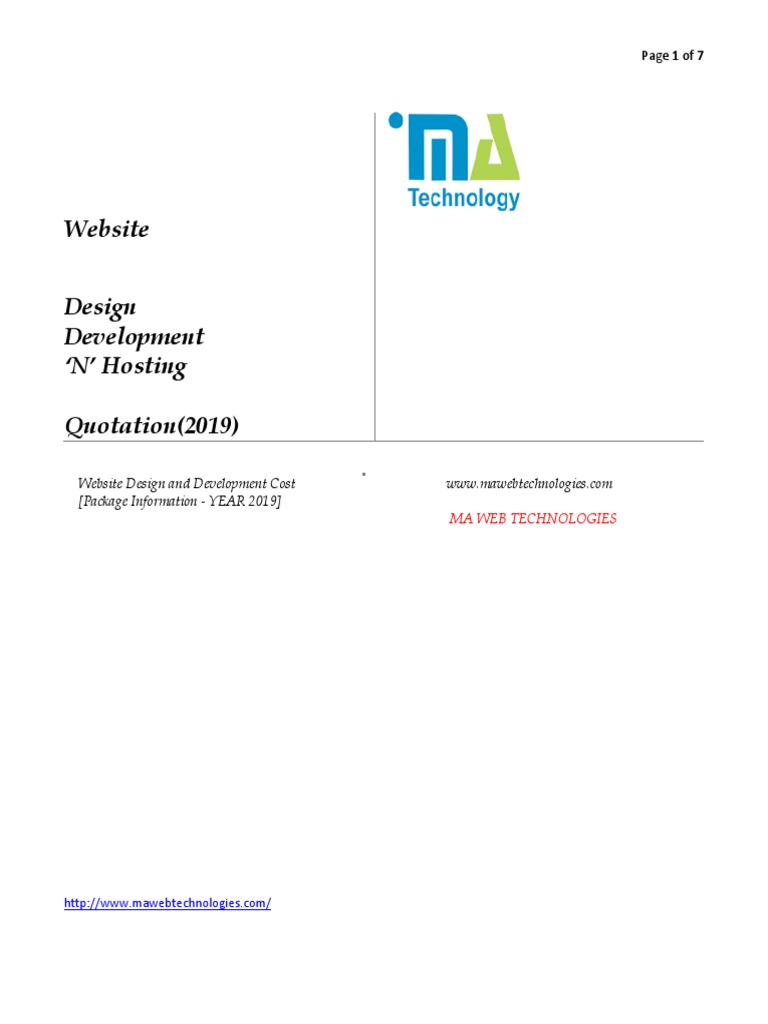 Page 1 of 7

MA
Technology

Website

Design
Development
'N' Hosting

Quotation(2019)

Website Design and Development Cost
[Package Information - YEAR 2019]

www.mawebtechnologies.com

MA WEB TECHNOLOGIES

http://www.mawebtechnologies.com/